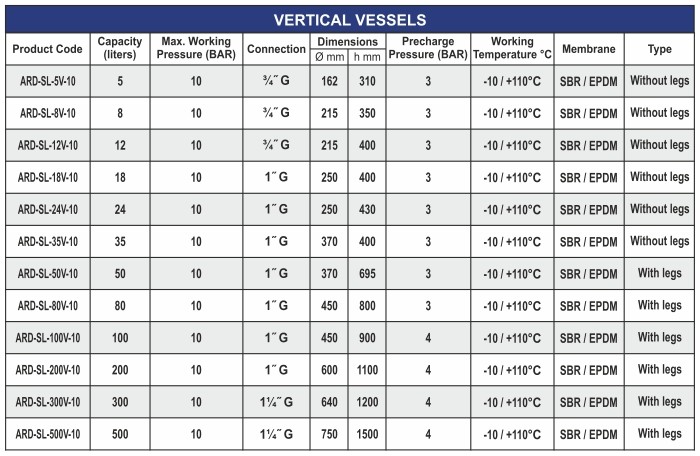 VERTICAL VESSELS

| Product Code | Capacity (liters) | Max. Working Pressure (BAR) | Connection | Dimensions Ø mm | Dimensions h mm | Precharge Pressure (BAR) | Working Temperature °C | Membrane | Type |
|---|---|---|---|---|---|---|---|---|---|
| ARD-SL-5V-10 | 5 | 10 | ¾˝ G | 162 | 310 | 3 | -10 / +110°C | SBR / EPDM | Without legs |
| ARD-SL-8V-10 | 8 | 10 | ¾˝ G | 215 | 350 | 3 | -10 / +110°C | SBR / EPDM | Without legs |
| ARD-SL-12V-10 | 12 | 10 | ¾˝ G | 215 | 400 | 3 | -10 / +110°C | SBR / EPDM | Without legs |
| ARD-SL-18V-10 | 18 | 10 | 1˝ G | 250 | 400 | 3 | -10 / +110°C | SBR / EPDM | Without legs |
| ARD-SL-24V-10 | 24 | 10 | 1˝ G | 250 | 430 | 3 | -10 / +110°C | SBR / EPDM | Without legs |
| ARD-SL-35V-10 | 35 | 10 | 1˝ G | 370 | 400 | 3 | -10 / +110°C | SBR / EPDM | Without legs |
| ARD-SL-50V-10 | 50 | 10 | 1˝ G | 370 | 695 | 3 | -10 / +110°C | SBR / EPDM | With legs |
| ARD-SL-80V-10 | 80 | 10 | 1˝ G | 450 | 800 | 3 | -10 / +110°C | SBR / EPDM | With legs |
| ARD-SL-100V-10 | 100 | 10 | 1˝ G | 450 | 900 | 4 | -10 / +110°C | SBR / EPDM | With legs |
| ARD-SL-200V-10 | 200 | 10 | 1˝ G | 600 | 1100 | 4 | -10 / +110°C | SBR / EPDM | With legs |
| ARD-SL-300V-10 | 300 | 10 | 1¼˝ G | 640 | 1200 | 4 | -10 / +110°C | SBR / EPDM | With legs |
| ARD-SL-500V-10 | 500 | 10 | 1¼˝ G | 750 | 1500 | 4 | -10 / +110°C | SBR / EPDM | With legs |